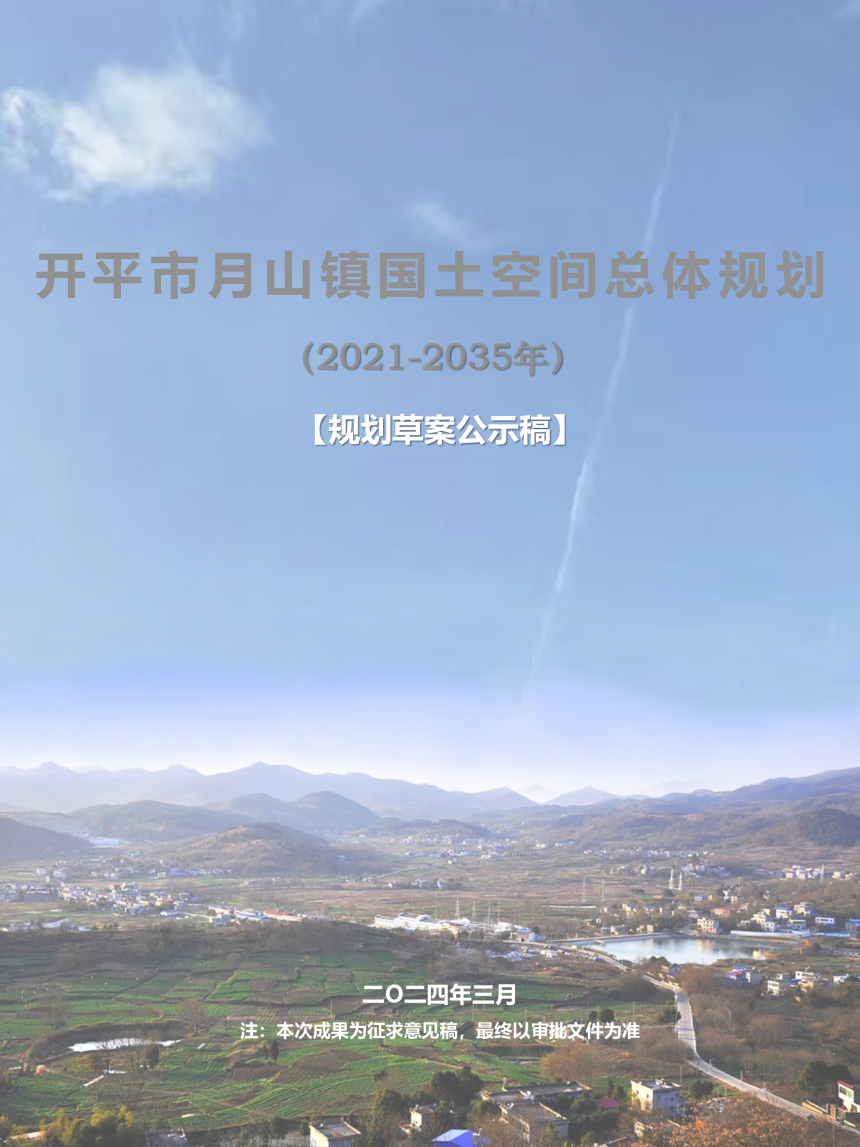 开平市月山镇国土空间总体规划

(2021-2035年)

【规划草案公示稿】

二〇二四年三月

注：本次成果为征求意见稿，最终以审批文件为准